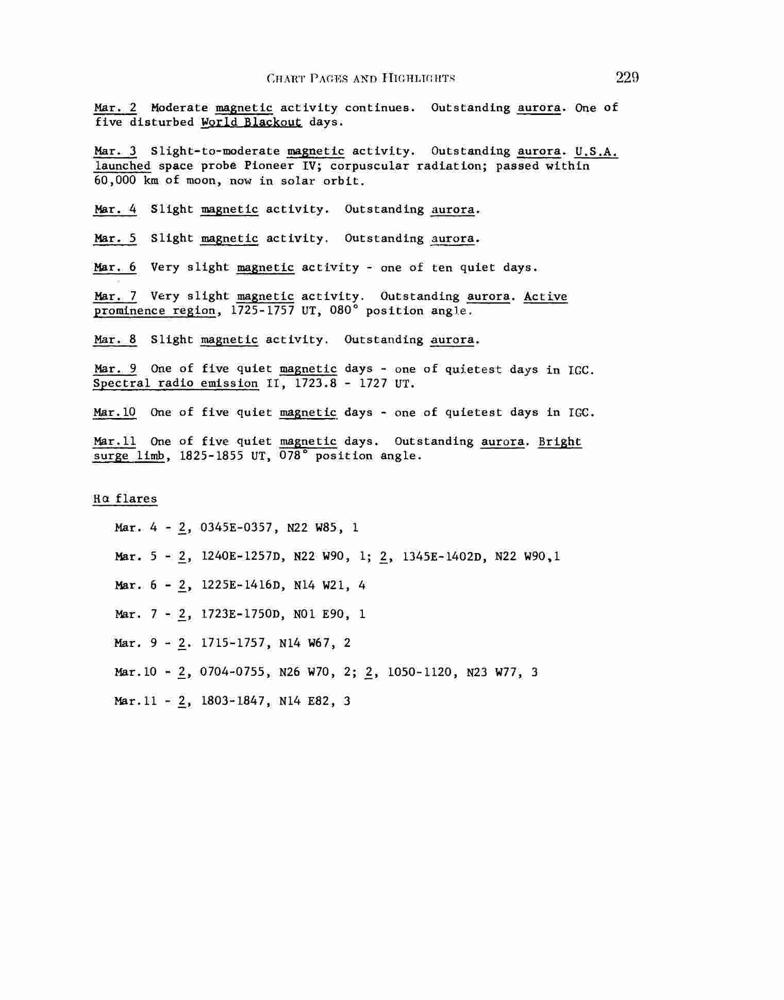 CHART PAGES AND HIGHLIGHTS 229

Mar. 2 Moderate magnetic activity continues. Outstanding aurora. One of five disturbed World Blackout days.

Mar. 3 Slight-to-moderate magnetic activity. Outstanding aurora. U.S.A. launched space probe Pioneer IV; corpuscular radiation; passed within 60,000 km of moon, now in solar orbit.

Mar. 4 Slight magnetic activity. Outstanding aurora.

Mar. 5 Slight magnetic activity. Outstanding aurora.

Mar. 6 Very slight magnetic activity - one of ten quiet days.

Mar. 7 Very slight magnetic activity. Outstanding aurora. Active prominence region, 1725-1757 UT, 080° position angle.

Mar. 8 Slight magnetic activity. Outstanding aurora.

Mar. 9 One of five quiet magnetic days - one of quietest days in IGC. Spectral radio emission II, 1723.8 - 1727 UT.

Mar.10 One of five quiet magnetic days - one of quietest days in IGC.

Mar.11 One of five quiet magnetic days. Outstanding aurora. Bright surge limb, 1825-1855 UT, 078° position angle.

Hα flares

Mar. 4 - 2, 0345E-0357, N22 W85, 1

Mar. 5 - 2, 1240E-1257D, N22 W90, 1; 2, 1345E-1402D, N22 W90,1

Mar. 6 - 2, 1225E-1416D, N14 W21, 4

Mar. 7 - 2, 1723E-1750D, N01 E90, 1

Mar. 9 - 2. 1715-1757, N14 W67, 2

Mar.10 - 2, 0704-0755, N26 W70, 2; 2, 1050-1120, N23 W77, 3

Mar.11 - 2, 1803-1847, N14 E82, 3